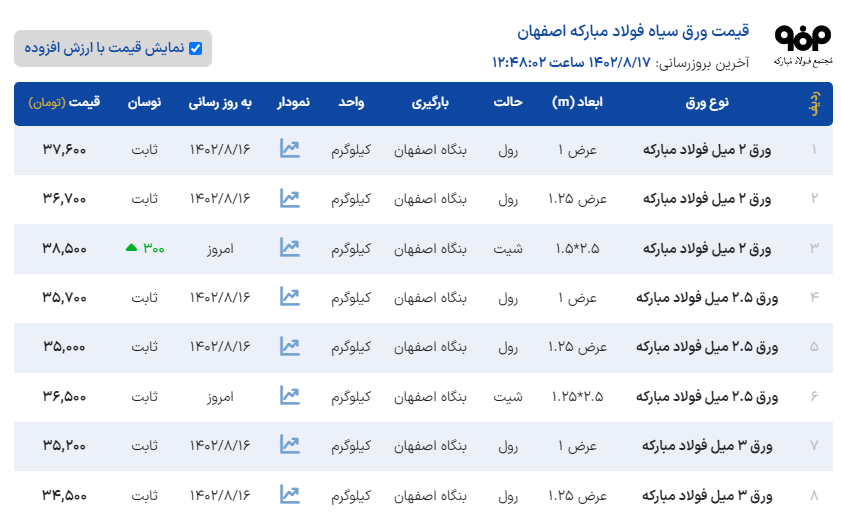 مجتمع فولاد مبارکه

قیمت ورق سیاه فولاد مبارکه اصفهان

آخرین بروزرسانی: ۱۴۰۲/۸/۱۷ ساعت ۱۲:۴۸:۰۲

نمایش قیمت با ارزش افزوده

| ردیف | نوع ورق | ابعاد (m) | حالت | بارگیری | واحد | نمودار | به روز رسانی | نوسان | قیمت (تومان) |
|---|---|---|---|---|---|---|---|---|---|
| ۱ | ورق ۲ میل فولاد مبارکه | عرض ۱ | رول | بنگاه اصفهان | کیلوگرم | | ۱۴۰۲/۸/۱۶ | ثابت | ۳۷,۶۰۰ |
| ۲ | ورق ۲ میل فولاد مبارکه | عرض ۱.۲۵ | رول | بنگاه اصفهان | کیلوگرم | | ۱۴۰۲/۸/۱۶ | ثابت | ۳۶,۷۰۰ |
| ۳ | ورق ۲ میل فولاد مبارکه | ۱.۵*۲.۵ | شیت | بنگاه اصفهان | کیلوگرم | | امروز | ۳۰۰ | ۳۸,۵۰۰ |
| ۴ | ورق ۲.۵ میل فولاد مبارکه | عرض ۱ | رول | بنگاه اصفهان | کیلوگرم | | ۱۴۰۲/۸/۱۶ | ثابت | ۳۵,۷۰۰ |
| ۵ | ورق ۲.۵ میل فولاد مبارکه | عرض ۱.۲۵ | رول | بنگاه اصفهان | کیلوگرم | | ۱۴۰۲/۸/۱۶ | ثابت | ۳۵,۰۰۰ |
| ۶ | ورق ۲.۵ میل فولاد مبارکه | ۱.۲۵*۲.۵ | شیت | بنگاه اصفهان | کیلوگرم | | امروز | ثابت | ۳۶,۵۰۰ |
| ۷ | ورق ۳ میل فولاد مبارکه | عرض ۱ | رول | بنگاه اصفهان | کیلوگرم | | ۱۴۰۲/۸/۱۶ | ثابت | ۳۵,۲۰۰ |
| ۸ | ورق ۳ میل فولاد مبارکه | عرض ۱.۲۵ | رول | بنگاه اصفهان | کیلوگرم | | ۱۴۰۲/۸/۱۶ | ثابت | ۳۴,۵۰۰ |